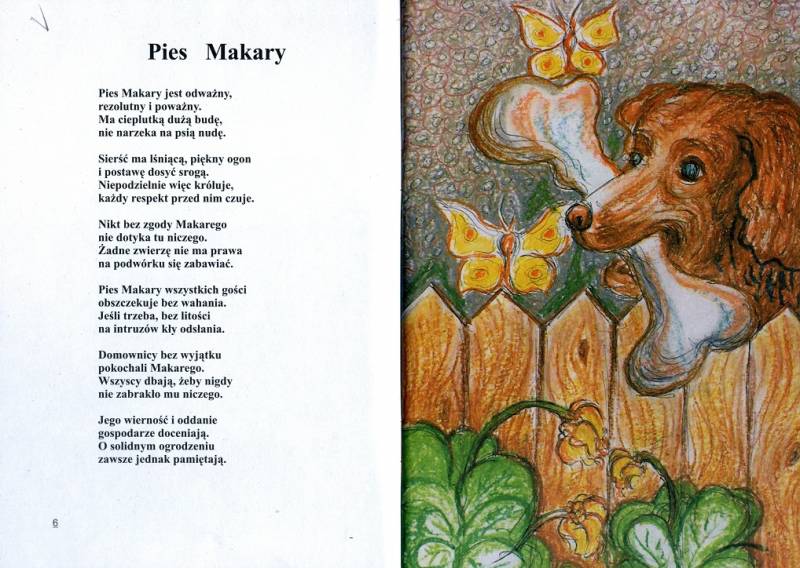 Pies Makary

Pies Makary jest odważny,
rezolutny i poważny.
Ma cieplutką dużą budę,
nie narzeka na psią nudę.

Sierść ma lśniącą, piękny ogon
i postawę dosyć srogą.
Niepodzielnie więc króluje,
każdy respekt przed nim czuje.

Nikt bez zgody Makarego
nie dotyka tu niczego.
Żadne zwierzę nie ma prawa
na podwórku się zabawiać.

Pies Makary wszystkich gości
obszczekuje bez wahania.
Jeśli trzeba, bez litości
na intruzów kły odsłania.

Domownicy bez wyjątku
pokochali Makarego.
Wszyscy dbają, żeby nigdy
nie zabrakło mu niczego.

Jego wierność i oddanie
gospodarze doceniają.
O solidnym ogrodzeniu
zawsze jednak pamiętają.

6